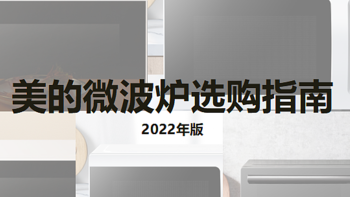 美的微波炉选购指南

2022年版